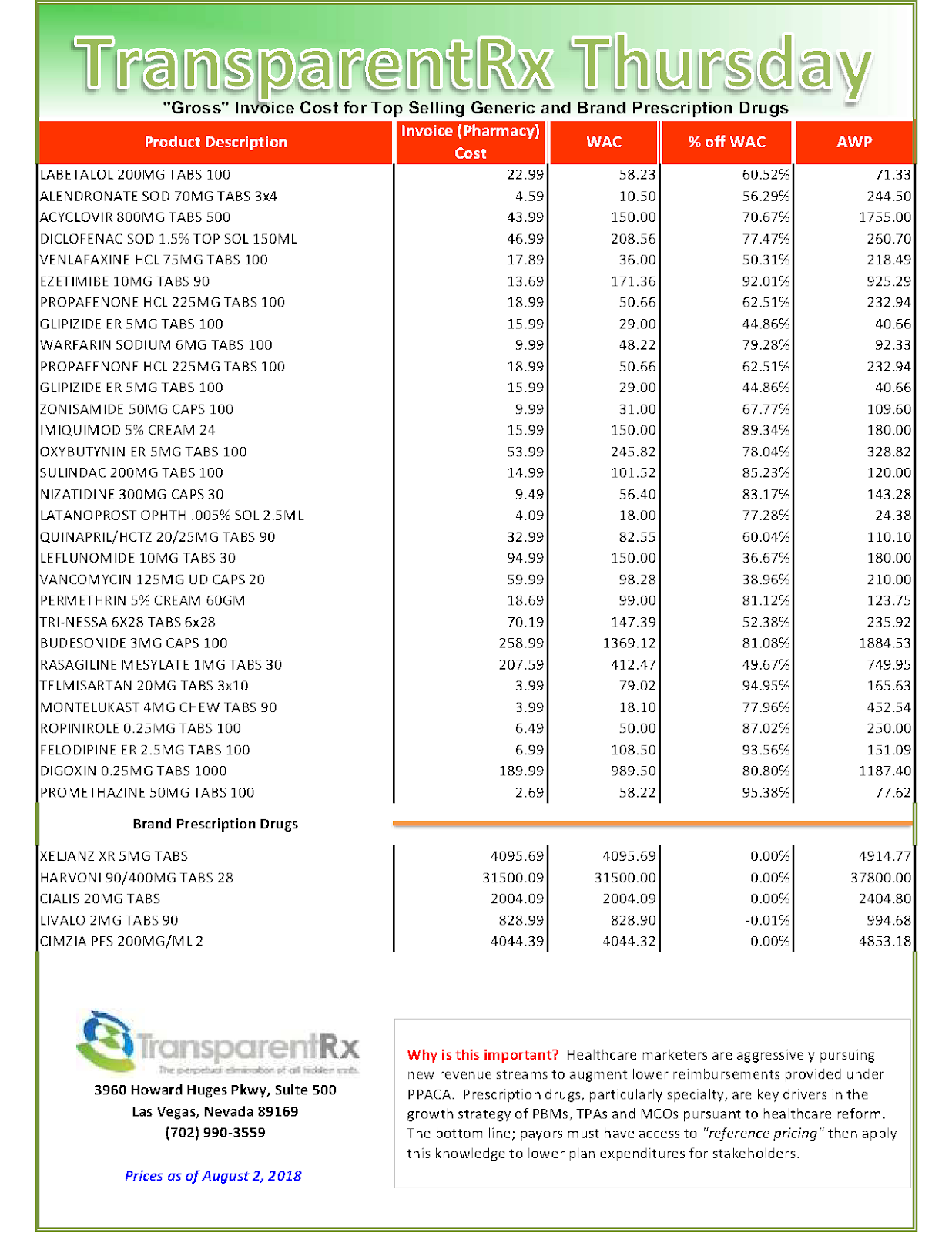 TransparentRx Thursday

"Gross" Invoice Cost for Top Selling Generic and Brand Prescription Drugs

| Product Description | Invoice (Pharmacy) Cost | WAC | % off WAC | AWP |
|---|---|---|---|---|
| LABETALOL 200MG TABS 100 | 22.99 | 58.23 | 60.52% | 71.33 |
| ALENDRONATE SOD 70MG TABS 3x4 | 4.59 | 10.50 | 56.29% | 244.50 |
| ACYCLOVIR 800MG TABS 500 | 43.99 | 150.00 | 70.67% | 1755.00 |
| DICLOFENAC SOD 1.5% TOP SOL 150ML | 46.99 | 208.56 | 77.47% | 260.70 |
| VENLAFAXINE HCL 75MG TABS 100 | 17.89 | 36.00 | 50.31% | 218.49 |
| EZETIMIBE 10MG TABS 90 | 13.69 | 171.36 | 92.01% | 925.29 |
| PROPAFENONE HCL 225MG TABS 100 | 18.99 | 50.66 | 62.51% | 232.94 |
| GLIPIZIDE ER 5MG TABS 100 | 15.99 | 29.00 | 44.86% | 40.66 |
| WARFARIN SODIUM 6MG TABS 100 | 9.99 | 48.22 | 79.28% | 92.33 |
| PROPAFENONE HCL 225MG TABS 100 | 18.99 | 50.66 | 62.51% | 232.94 |
| GLIPIZIDE ER 5MG TABS 100 | 15.99 | 29.00 | 44.86% | 40.66 |
| ZONISAMIDE 50MG CAPS 100 | 9.99 | 31.00 | 67.77% | 109.60 |
| IMIQUIMOD 5% CREAM 24 | 15.99 | 150.00 | 89.34% | 180.00 |
| OXYBUTYNIN ER 5MG TABS 100 | 53.99 | 245.82 | 78.04% | 328.82 |
| SULINDAC 200MG TABS 100 | 14.99 | 101.52 | 85.23% | 120.00 |
| NIZATIDINE 300MG CAPS 30 | 9.49 | 56.40 | 83.17% | 143.28 |
| LATANOPROST OPHTH .005% SOL 2.5ML | 4.09 | 18.00 | 77.28% | 24.38 |
| QUINAPRIL/HCTZ 20/25MG TABS 90 | 32.99 | 82.55 | 60.04% | 110.10 |
| LEFLUNOMIDE 10MG TABS 30 | 94.99 | 150.00 | 36.67% | 180.00 |
| VANCOMYCIN 125MG UD CAPS 20 | 59.99 | 98.28 | 38.96% | 210.00 |
| PERMETHRIN 5% CREAM 60GM | 18.69 | 99.00 | 81.12% | 123.75 |
| TRI-NESSA 6X28 TABS 6x28 | 70.19 | 147.39 | 52.38% | 235.92 |
| BUDESONIDE 3MG CAPS 100 | 258.99 | 1369.12 | 81.08% | 1884.53 |
| RASAGILINE MESYLATE 1MG TABS 30 | 207.59 | 412.47 | 49.67% | 749.95 |
| TELMISARTAN 20MG TABS 3x10 | 3.99 | 79.02 | 94.95% | 165.63 |
| MONTELUKAST 4MG CHEW TABS 90 | 3.99 | 18.10 | 77.96% | 452.54 |
| ROPINIROLE 0.25MG TABS 100 | 6.49 | 50.00 | 87.02% | 250.00 |
| FELODIPINE ER 2.5MG TABS 100 | 6.99 | 108.50 | 93.56% | 151.09 |
| DIGOXIN 0.25MG TABS 1000 | 189.99 | 989.50 | 80.80% | 1187.40 |
| PROMETHAZINE 50MG TABS 100 | 2.69 | 58.22 | 95.38% | 77.62 |
| Brand Prescription Drugs | | | | |
| XELJANZ XR 5MG TABS | 4095.69 | 4095.69 | 0.00% | 4914.77 |
| HARVONI 90/400MG TABS 28 | 31500.09 | 31500.00 | 0.00% | 37800.00 |
| CIALIS 20MG TABS | 2004.09 | 2004.09 | 0.00% | 2404.80 |
| LIVALO 2MG TABS 90 | 828.99 | 828.90 | -0.01% | 994.68 |
| CIMZIA PFS 200MG/ML 2 | 4044.39 | 4044.32 | 0.00% | 4853.18 |

TransparentRx
The perpetual elimination of all hidden costs.
3960 Howard Huges Pkwy, Suite 500
Las Vegas, Nevada 89169
(702) 990-3559

Prices as of August 2, 2018

Why is this important? Healthcare marketers are aggressively pursuing new revenue streams to augment lower reimbursements provided under PPACA. Prescription drugs, particularly specialty, are key drivers in the growth strategy of PBMs, TPAs and MCOs pursuant to healthcare reform. The bottom line; payors must have access to "reference pricing" then apply this knowledge to lower plan expenditures for stakeholders.